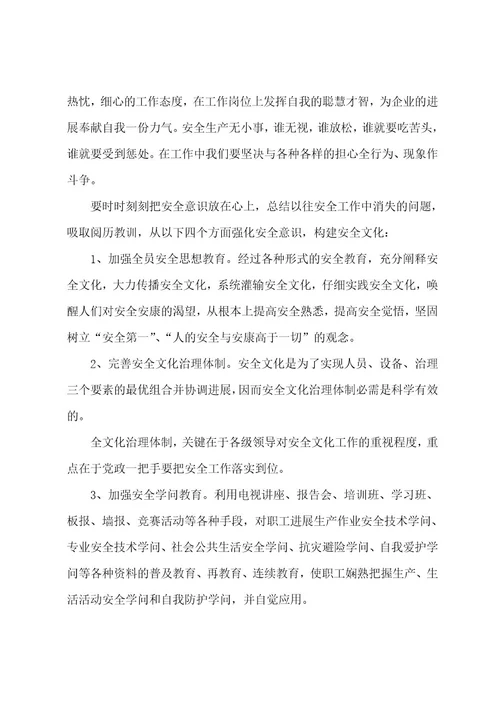 热忱，细心的工作态度，在工作岗位上发挥自我的聪慧才智，为企业的进展奉献自我一份力气。安全生产无小事，谁无视，谁放松，谁就要吃苦头，谁就要受到惩处。在工作中我们要坚决与各种各样的担心全行为、现象作斗争。

要时时刻刻把安全意识放在心上，总结以往安全工作中消失的问题，吸取阅历教训，从以下四个方面强化安全意识，构建安全文化：

1、加强全员安全思想教育。经过各种形式的安全教育，充分阐释安全文化，大力传播安全文化，系统灌输安全文化，仔细实践安全文化，唤醒人们对安全安康的渴望，从根本上提高安全熟悉，提高安全觉悟，坚固树立“安全第一”、“人的安全与安康高于一切”的观念。

2、完善安全文化治理体制。安全文化是为了实现人员、设备、治理三个要素的最优组合并协调进展，因而安全文化治理体制必需是科学有效的。

全文化治理体制，关键在于各级领导对安全文化工作的重视程度，重点在于党政一把手要把安全工作落实到位。

3、加强安全学问教育。利用电视讲座、报告会、培训班、学习班、板报、墙报、竞赛活动等各种手段，对职工进展生产作业安全技术学问、专业安全技术学问、社会公共生活安全学问、抗灾避险学问、自我爱护学问等各种资料的普及教育、再教育、连续教育，使职工娴熟把握生产、生活活动安全学问和自我防护学问，并自觉应用。